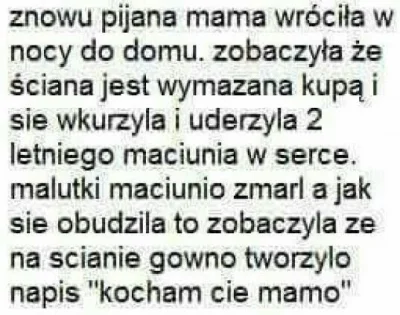 znowu pijana mama wróciła w nocy do domu. zobaczyła że ściana jest wymazana kupą i sie wkurzyla i uderzyla 2 letniego maciunia w serce. malutki maciunio zmarl a jak sie obudzila to zobaczyla ze na scianie gowno tworzylo napis "kocham cie mamo"